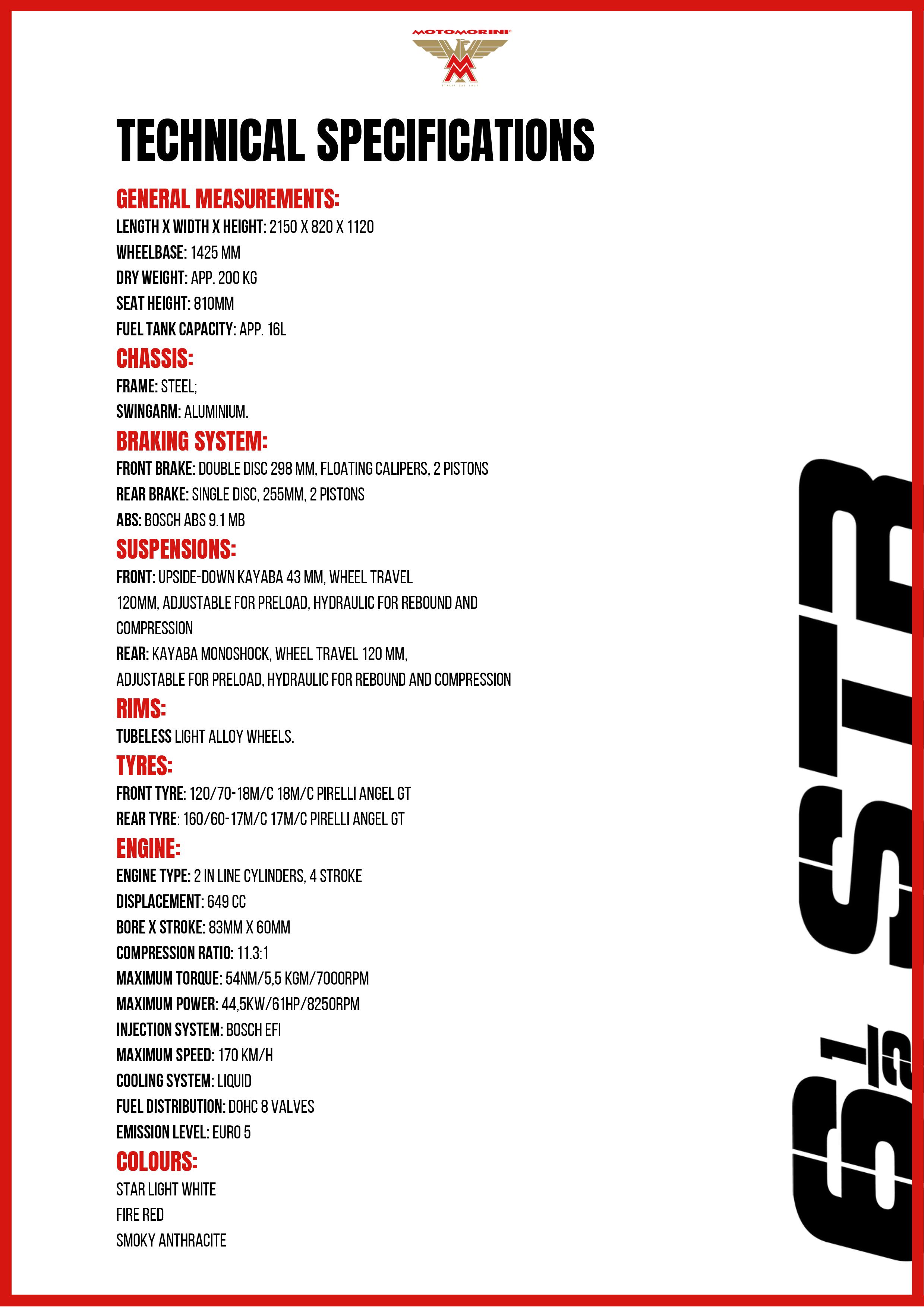 MOTOMORINI

TECHNICAL SPECIFICATIONS

GENERAL MEASUREMENTS:
LENGTH X WIDTH X HEIGHT: 2150 X 820 X 1120
WHEELBASE: 1425 MM
DRY WEIGHT: APP. 200 KG
SEAT HEIGHT: 810MM
FUEL TANK CAPACITY: APP. 16L

CHASSIS:
FRAME: STEEL;
SWINGARM: ALUMINIUM.

BRAKING SYSTEM:
FRONT BRAKE: DOUBLE DISC 298 MM, FLOATING CALIPERS, 2 PISTONS
REAR BRAKE: SINGLE DISC, 255MM, 2 PISTONS
ABS: BOSCH ABS 9.1 MB

SUSPENSIONS:
FRONT: UPSIDE-DOWN KAYABA 43 MM, WHEEL TRAVEL 120MM, ADJUSTABLE FOR PRELOAD, HYDRAULIC FOR REBOUND AND COMPRESSION
REAR: KAYABA MONOSHOCK, WHEEL TRAVEL 120 MM, ADJUSTABLE FOR PRELOAD, HYDRAULIC FOR REBOUND AND COMPRESSION

RIMS:
TUBELESS LIGHT ALLOY WHEELS.

TYRES:
FRONT TYRE: 120/70-18M/C 18M/C PIRELLI ANGEL GT
REAR TYRE: 160/60-17M/C 17M/C PIRELLI ANGEL GT

ENGINE:
ENGINE TYPE: 2 IN LINE CYLINDERS, 4 STROKE
DISPLACEMENT: 649 CC
BORE X STROKE: 83MM X 60MM
COMPRESSION RATIO: 11.3:1
MAXIMUM TORQUE: 54NM/5,5 KGM/7000RPM
MAXIMUM POWER: 44,5KW/61HP/8250RPM
INJECTION SYSTEM: BOSCH EFI
MAXIMUM SPEED: 170 KM/H
COOLING SYSTEM: LIQUID
FUEL DISTRIBUTION: DOHC 8 VALVES
EMISSION LEVEL: EURO 5

COLOURS:
STAR LIGHT WHITE
FIRE RED
SMOKY ANTHRACITE

6½ STR